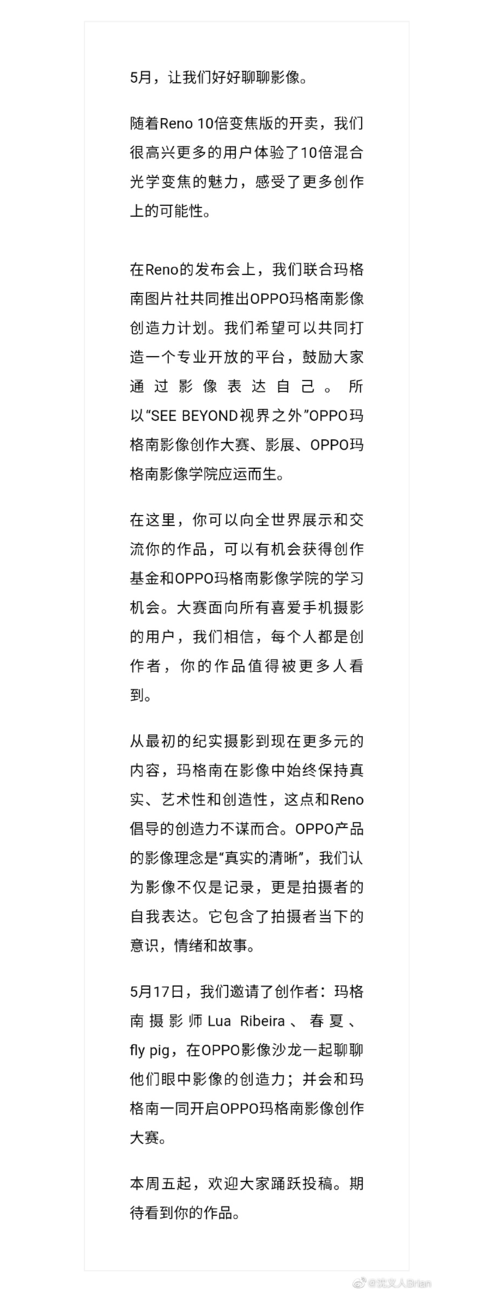 5月，让我们好好聊聊影像。

随着Reno 10倍变焦版的开卖，我们很高兴更多的用户体验了10倍混合光学变焦的魅力，感受了更多创作上的可能性。

在Reno的发布会上，我们联合玛格南图片社共同推出OPPO玛格南影像创造力计划。我们希望可以共同打造一个专业开放的平台，鼓励大家通过影像表达自己。所以“SEE BEYOND视界之外”OPPO玛格南影像创作大赛、影展、OPPO玛格南影像学院应运而生。

在这里，你可以向全世界展示和交流你的作品，可以有机会获得创作基金和OPPO玛格南影像学院的学习机会。大赛面向所有喜爱手机摄影的用户，我们相信，每个人都是创作者，你的作品值得被更多人看到。

从最初的纪实摄影到现在更多元的内容，玛格南在影像中始终保持真实、艺术性和创造性，这点和Reno倡导的创造力不谋而合。OPPO产品的影像理念是“真实的清晰”，我们认为影像不仅是记录，更是拍摄者的自我表达。它包含了拍摄者当下的意识，情绪和故事。

5月17日，我们邀请了创作者：玛格南摄影师Lua Ribeira、春夏、fly pig，在OPPO影像沙龙一起聊聊他们眼中影像的创造力；并会和玛格南一同开启OPPO玛格南影像创作大赛。

本周五起，欢迎大家踊跃投稿。期待看到你的作品。

@沈义人Brian